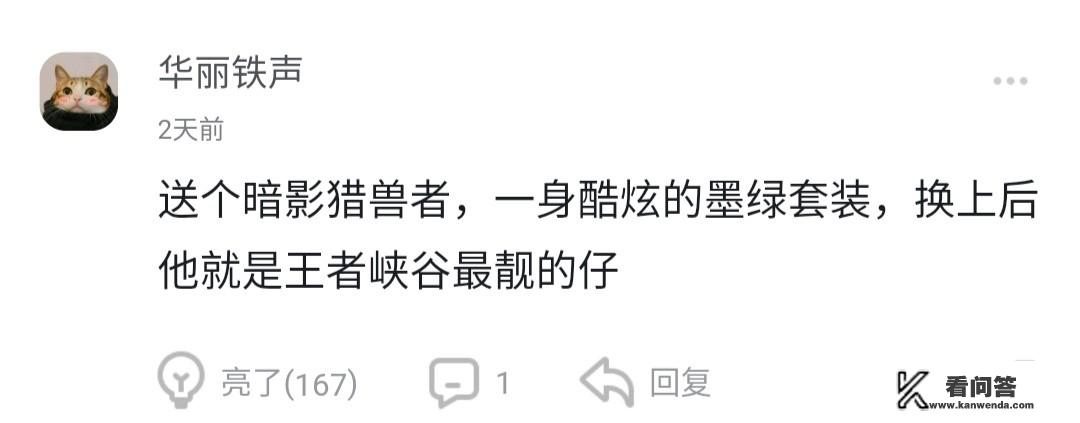 华丽铁声

2天前

送个暗影猎兽者，一身酷炫的墨绿套装，换上后他就是王者峡谷最靓的仔

亮了(167)　1　回复

看问答
www.kanwenda.com